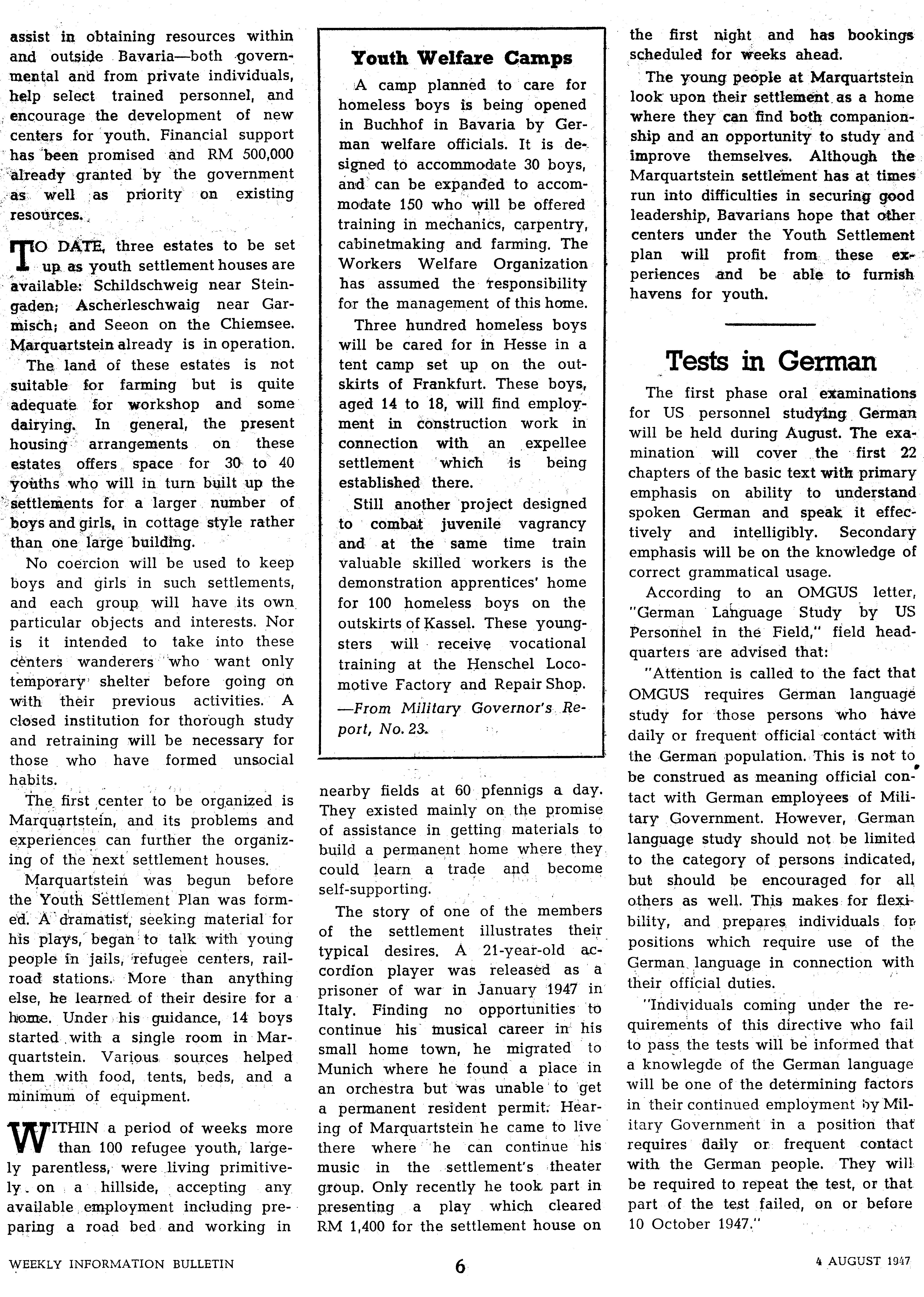 assist in obtaining resources within and outside Bavaria—both governmental and from private individuals, help select trained personnel, and encourage the development of new centers for youth. Financial support has been promised and RM 500,000 already granted by the government as well as priority on existing resources.

TO DATE, three estates to be set up as youth settlement houses are available: Schildschweig near Steingaden; Ascherleschwaig near Garmisch; and Seeon on the Chiemsee. Marquartstein already is in operation.

The land of these estates is not suitable for farming but is quite adequate for workshop and some dairying. In general, the present housing arrangements on these estates offers space for 30 to 40 youths who will in turn built up the settlements for a larger number of boys and girls, in cottage style rather than one large building.

No coercion will be used to keep boys and girls in such settlements, and each group will have its own particular objects and interests. Nor is it intended to take into these centers wanderers who want only temporary shelter before going on with their previous activities. A closed institution for thorough study and retraining will be necessary for those who have formed unsocial habits.

The first center to be organized is Marquartstein, and its problems and experiences can further the organizing of the next settlement houses.

Marquartstein was begun before the Youth Settlement Plan was formed. A dramatist, seeking material for his plays, began to talk with young people in jails, refugee centers, railroad stations. More than anything else, he learned of their desire for a home. Under his guidance, 14 boys started with a single room in Marquartstein. Various sources helped them with food, tents, beds, and a minimum of equipment.

WITHIN a period of weeks more than 100 refugee youth, largely parentless, were living primitively on a hillside, accepting any available employment including preparing a road bed and working in

Youth Welfare Camps

A camp planned to care for homeless boys is being opened in Buchhof in Bavaria by German welfare officials. It is designed to accommodate 30 boys, and can be expanded to accommodate 150 who will be offered training in mechanics, carpentry, cabinetmaking and farming. The Workers Welfare Organization has assumed the responsibility for the management of this home.

Three hundred homeless boys will be cared for in Hesse in a tent camp set up on the outskirts of Frankfurt. These boys, aged 14 to 18, will find employment in construction work in connection with an expellee settlement which is being established there.

Still another project designed to combat juvenile vagrancy and at the same time train valuable skilled workers is the demonstration apprentices' home for 100 homeless boys on the outskirts of Kassel. These youngsters will receive vocational training at the Henschel Locomotive Factory and Repair Shop.

—From Military Governor's Report, No. 23.

nearby fields at 60 pfennigs a day. They existed mainly on the promise of assistance in getting materials to build a permanent home where they could learn a trade and become self-supporting.

The story of one of the members of the settlement illustrates their typical desires. A 21-year-old accordion player was released as a prisoner of war in January 1947 in Italy. Finding no opportunities to continue his musical career in his small home town, he migrated to Munich where he found a place in an orchestra but was unable to get a permanent resident permit. Hearing of Marquartstein he came to live there where he can continue his music in the settlement's theater group. Only recently he took part in presenting a play which cleared RM 1,400 for the settlement house on the first night and has bookings scheduled for weeks ahead.

The young people at Marquartstein look upon their settlement as a home where they can find both companionship and an opportunity to study and improve themselves. Although the Marquartstein settlement has at times run into difficulties in securing good leadership, Bavarians hope that other centers under the Youth Settlement plan will profit from these experiences and be able to furnish havens for youth.

Tests in German

The first phase oral examinations for US personnel studying German will be held during August. The examination will cover the first 22 chapters of the basic text with primary emphasis on ability to understand spoken German and speak it effectively and intelligibly. Secondary emphasis will be on the knowledge of correct grammatical usage.

According to an OMGUS letter, "German Language Study by US Personnel in the Field," field headquarters are advised that:

"Attention is called to the fact that OMGUS requires German language study for those persons who have daily or frequent official contact with the German population. This is not to be construed as meaning official contact with German employees of Military Government. However, German language study should not be limited to the category of persons indicated, but should be encouraged for all others as well. This makes for flexibility, and prepares individuals for positions which require use of the German language in connection with their official duties.

"Individuals coming under the requirements of this directive who fail to pass the tests will be informed that a knowlegde of the German language will be one of the determining factors in their continued employment by Military Government in a position that requires daily or frequent contact with the German people. They will be required to repeat the test, or that part of the test failed, on or before 10 October 1947."

WEEKLY INFORMATION BULLETIN 6 4 AUGUST 1947